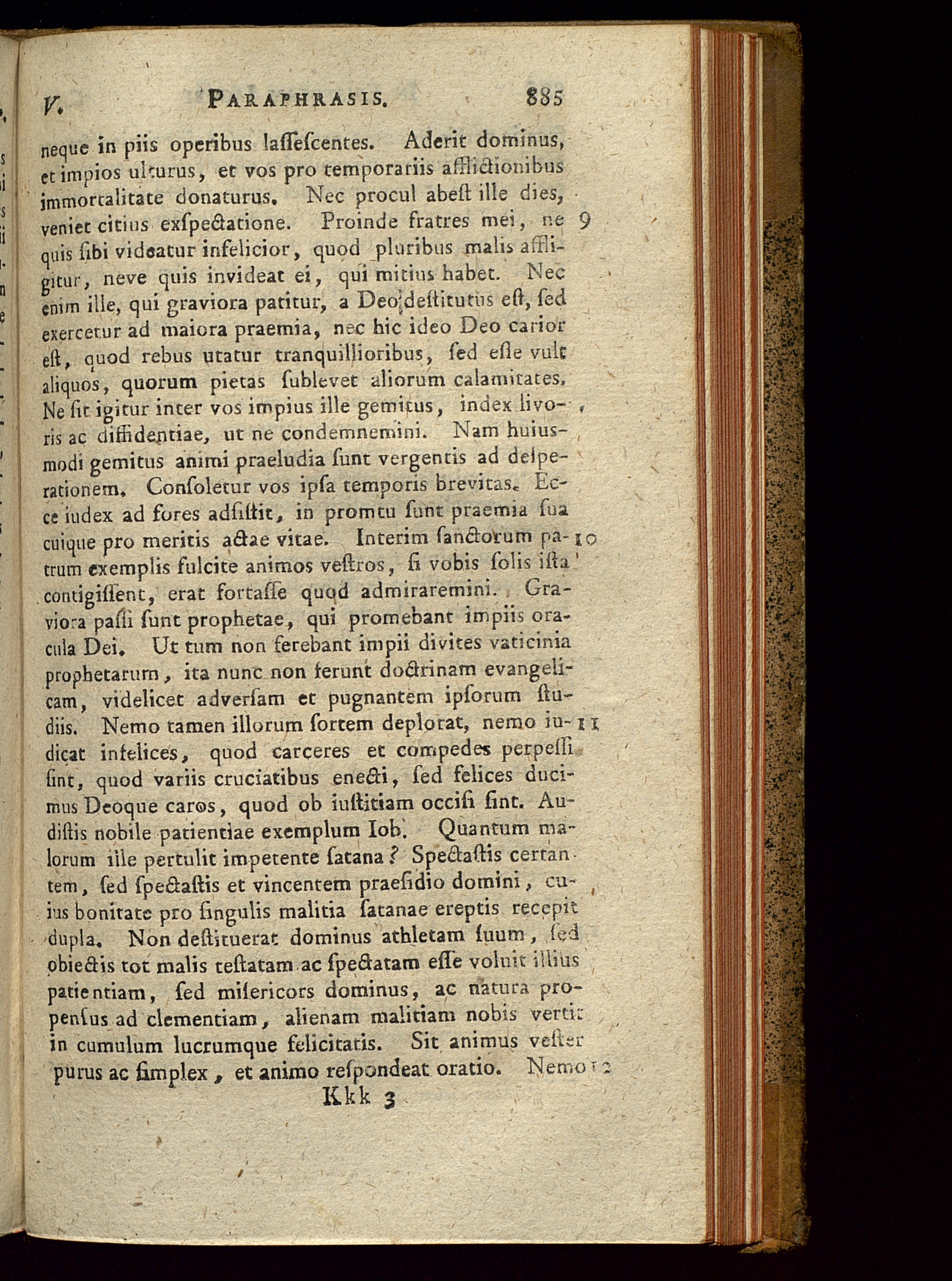 V. PARAPHRASIS. 885

neque in piis operibus lassescentes. Aderit dominus, et impios ulturus, et vos pro temporariis afflictionibus immortalitate donaturus. Nec procul abest ille dies, veniet citius exspectatione. Proinde fratres mei, ne 9 quis sibi videatur infelicior, quod pluribus malis affligitur, neve quis invideat ei, qui mitius habet. Nec enim ille, qui graviora patitur, a Deo destitutus est, sed exercetur ad maiora praemia, nec hic ideo Deo carior est, quod rebus utatur tranquillioribus, sed esse vult aliquos, quorum pietas sublevet aliorum calamitates. Ne sit igitur inter vos impius ille gemitus, index livoris ac diffidentiae, ut ne condemnemini. Nam huiusmodi gemitus animi praeludia sunt vergentis ad desperationem. Consoletur vos ipsa temporis brevitas. Ecce iudex ad fores adsistit, in promtu sunt praemia sua cuique pro meritis actae vitae. Interim sanctorum pa- 10 trum exemplis fulcite animos vestros, si vobis solis ista contigissent, erat fortasse quod admiraremini. Graviora passi sunt prophetae, qui promebant impiis oracula Dei. Ut tum non ferebant impii divites vaticinia prophetarum, ita nunc non ferunt doctrinam evangelicam, videlicet adversam et pugnantem ipsorum studiis. Nemo tamen illorum sortem deplorat, nemo iu- 11 dicat infelices, quod carceres et compedes perpessi sint, quod variis cruciatibus enecti, sed felices ducimus Deoque caros, quod ob iustitiam occisi sint. Audistis nobile patientiae exemplum Iob. Quantum malorum ille pertulit impetente satana? Spectastis certantem, sed spectastis et vincentem praesidio domini, cuius bonitate pro singulis malitia satanae ereptis recepit dupla. Non destituerat dominus athletam suum, sed obiectis tot malis testatam ac spectatam esse voluit illius patientiam, sed misericors dominus, ac natura propensus ad clementiam, alienam malitiam nobis vertit in cumulum lucrumque felicitatis. Sit animus vester purus ac simplex, et animo respondeat oratio. Nemo 12

Kkk 3